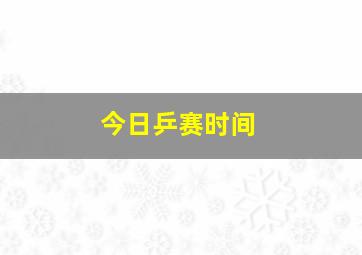 今日乒赛时间